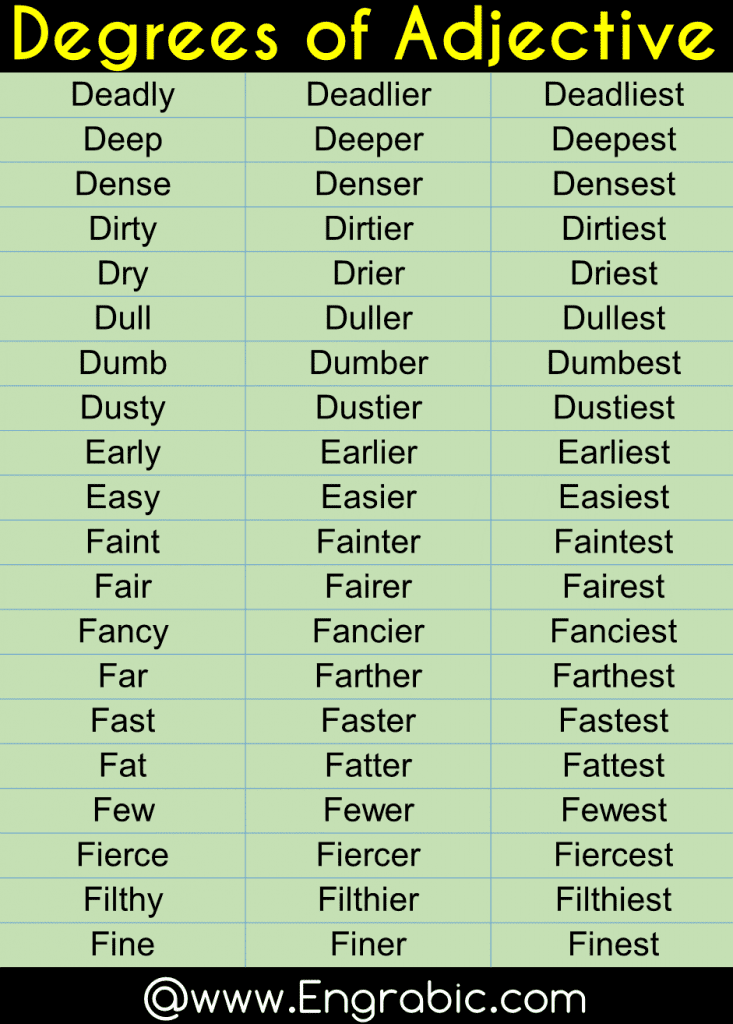 Degrees of Adjective

| Deadly | Deadlier | Deadliest |
|---|---|---|
| Deep | Deeper | Deepest |
| Dense | Denser | Densest |
| Dirty | Dirtier | Dirtiest |
| Dry | Drier | Driest |
| Dull | Duller | Dullest |
| Dumb | Dumber | Dumbest |
| Dusty | Dustier | Dustiest |
| Early | Earlier | Earliest |
| Easy | Easier | Easiest |
| Faint | Fainter | Faintest |
| Fair | Fairer | Fairest |
| Fancy | Fancier | Fanciest |
| Far | Farther | Farthest |
| Fast | Faster | Fastest |
| Fat | Fatter | Fattest |
| Few | Fewer | Fewest |
| Fierce | Fiercer | Fiercest |
| Filthy | Filthier | Filthiest |
| Fine | Finer | Finest |

@www.Engrabic.com